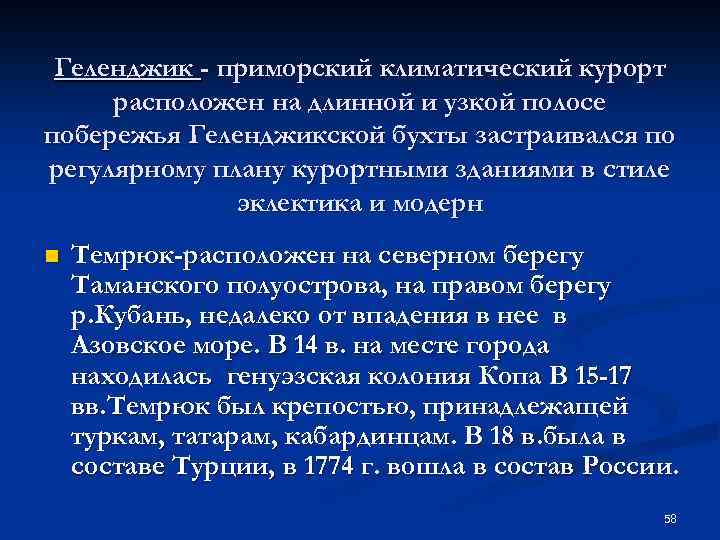 Геленджик - приморский климатический курорт расположен на длинной и узкой полосе побережья Геленджикской бухты застраивался по регулярному плану курортными зданиями в стиле эклектика и модерн

Темрюк-расположен на северном берегу Таманского полуострова, на правом берегу р.Кубань, недалеко от впадения в нее в Азовское море. В 14 в. на месте города находилась генуэзская колония Копа В 15-17 вв.Темрюк был крепостью, принадлежащей туркам, татарам, кабардинцам. В 18 в.была в составе Турции, в 1774 г. вошла в состав России.

58